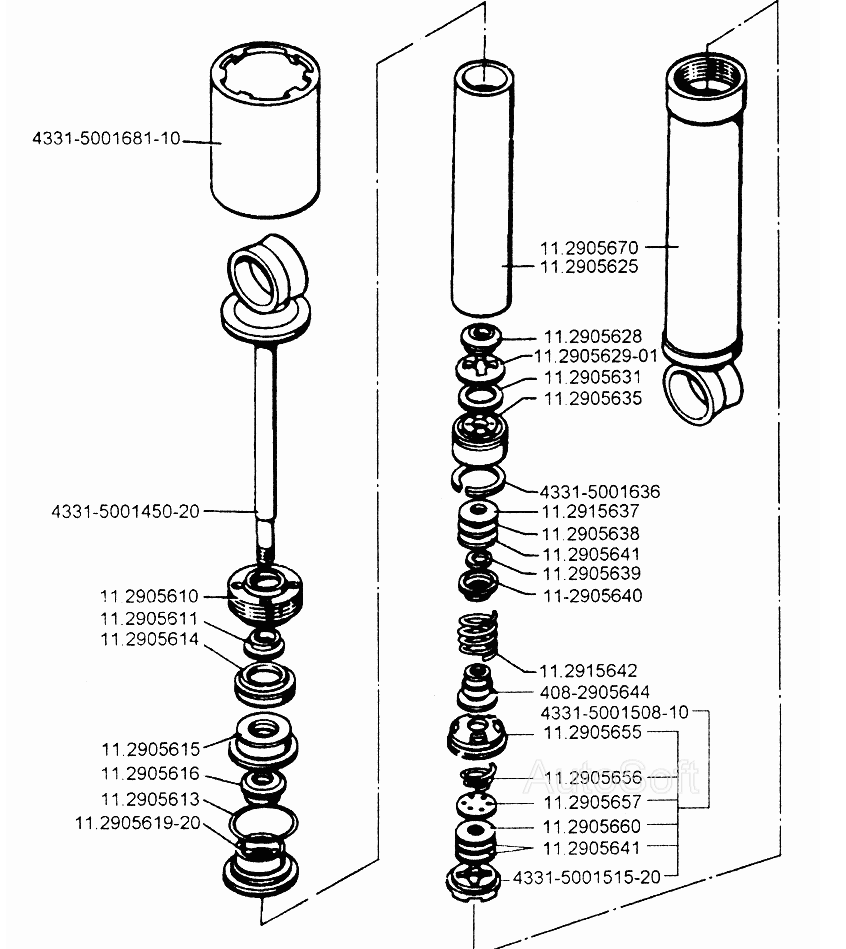 4331-5001681-10

4331-5001450-20

11.2905610
11.2905611
11.2905614

11.2905615
11.2905616
11.2905613
11.2905619-20

11.2905670
11.2905625

11.2905628
11.2905629-01
11.2905631
11.2905635

4331-5001636
11.2915637
11.2905638
11.2905641
11.2905639
11-2905640

11.2915642
408-2905644
4331-5001508-10
11.2905655
11.2905656
11.2905657
11.2905660
11.2905641
4331-5001515-20

AutoSoft